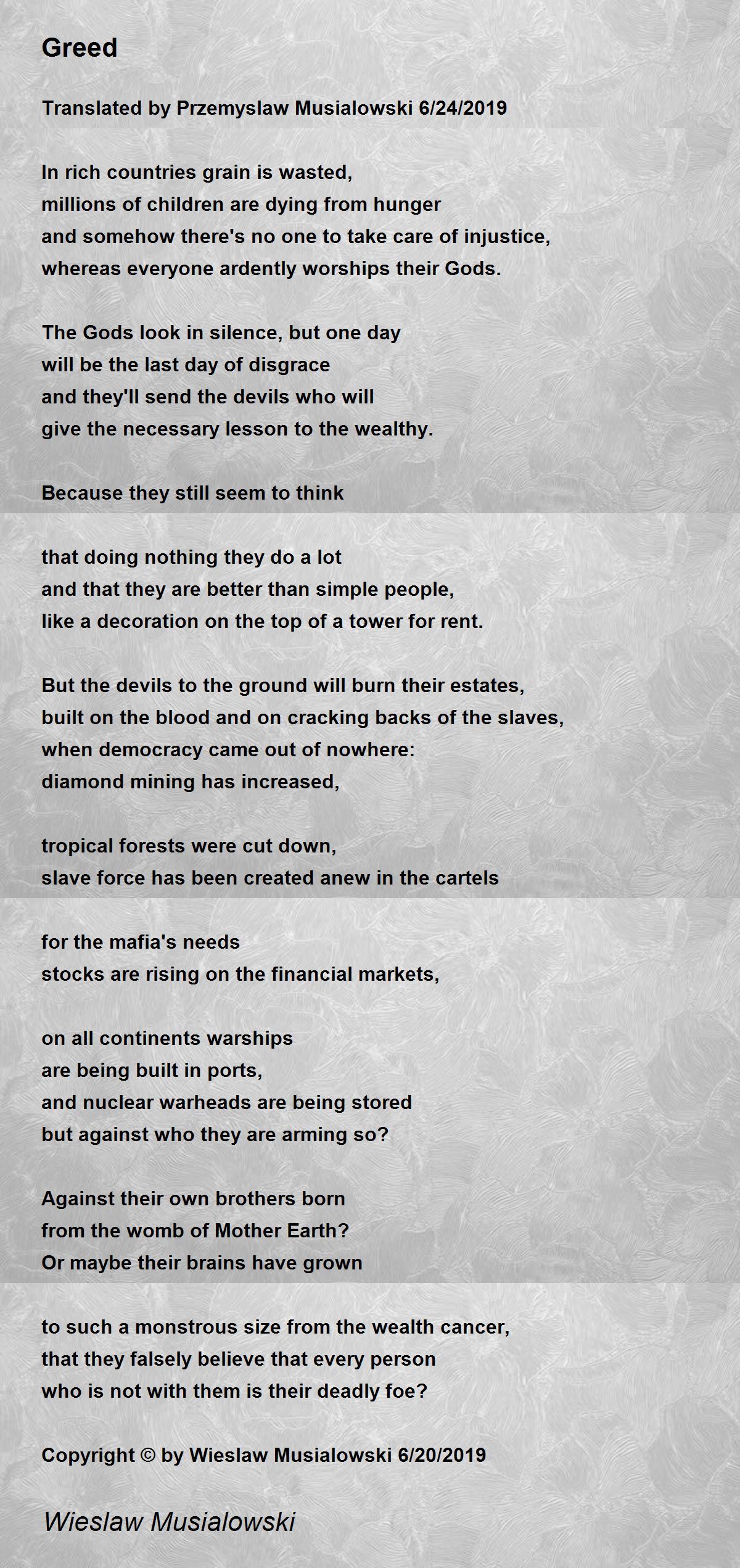 Greed

Translated by Przemyslaw Musialowski 6/24/2019

In rich countries grain is wasted,
millions of children are dying from hunger
and somehow there's no one to take care of injustice,
whereas everyone ardently worships their Gods.

The Gods look in silence, but one day
will be the last day of disgrace
and they'll send the devils who will
give the necessary lesson to the wealthy.

Because they still seem to think

that doing nothing they do a lot
and that they are better than simple people,
like a decoration on the top of a tower for rent.

But the devils to the ground will burn their estates,
built on the blood and on cracking backs of the slaves,
when democracy came out of nowhere:
diamond mining has increased,

tropical forests were cut down,
slave force has been created anew in the cartels

for the mafia's needs
stocks are rising on the financial markets,

on all continents warships
are being built in ports,
and nuclear warheads are being stored
but against who they are arming so?

Against their own brothers born
from the womb of Mother Earth?
Or maybe their brains have grown

to such a monstrous size from the wealth cancer,
that they falsely believe that every person
who is not with them is their deadly foe?

Copyright © by Wieslaw Musialowski 6/20/2019

Wieslaw Musialowski